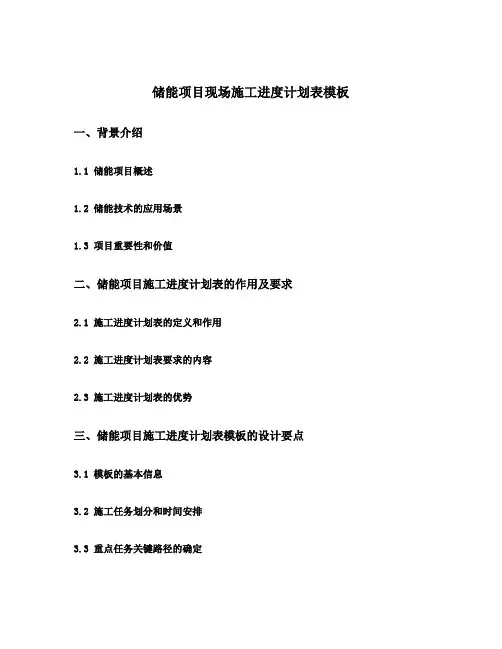 储能项目现场施工进度计划表模板

一、背景介绍

1.1 储能项目概述

1.2 储能技术的应用场景

1.3 项目重要性和价值

二、储能项目施工进度计划表的作用及要求

2.1 施工进度计划表的定义和作用

2.2 施工进度计划表要求的内容

2.3 施工进度计划表的优势

三、储能项目施工进度计划表模板的设计要点

3.1 模板的基本信息

3.2 施工任务划分和时间安排

3.3 重点任务关键路径的确定